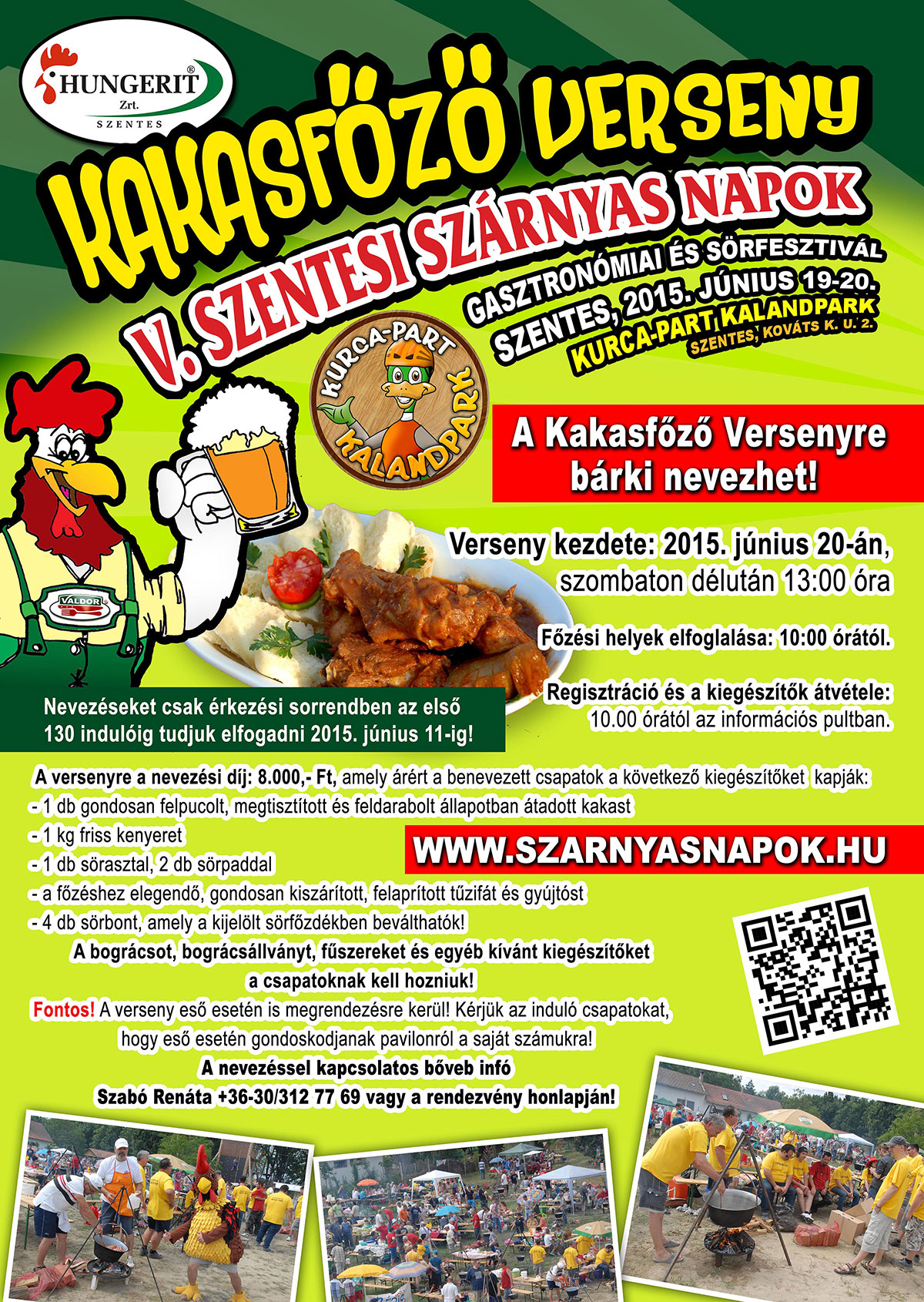 HUNGERIT®
Zrt.
SZENTES

KAKASFŐZŐ VERSENY

V. SZENTESI SZÁRNYAS NAPOK

GASZTRONÓMIAI ÉS SÖRFESZTIVÁL
SZENTES, 2015. JÚNIUS 19-20.
KURCA-PART KALANDPARK
SZENTES, KOVÁTS K. U. 2.

KURCA-PART
KALANDPARK

VALDOR

A Kakasfőző Versenyre bárki nevezhet!

Verseny kezdete: 2015. június 20-án, szombaton délután 13:00 óra

Főzési helyek elfoglalása: 10:00 órától.

Regisztráció és a kiegészítők átvétele: 10.00 órától az információs pultban.

Nevezéseket csak érkezési sorrendben az első 130 indulóig tudjuk elfogadni 2015. június 11-ig!

A versenyre a nevezési díj: 8.000,- Ft, amely árért a benevezett csapatok a következő kiegészítőket kapják:
- 1 db gondosan felpucolt, megtisztított és feldarabolt állapotban átadott kakast
- 1 kg friss kenyeret
- 1 db sörasztal, 2 db sörpaddal
- a főzéshez elegendő, gondosan kiszárított, felaprított tűzifát és gyújtóst
- 4 db sörbont, amely a kijelölt sörfőzdékben beválthatók!

WWW.SZARNYASNAPOK.HU

A bográcsot, bográcsállványt, fűszereket és egyéb kívánt kiegészítőket a csapatoknak kell hozniuk!

Fontos! A verseny eső esetén is megrendezésre kerül! Kérjük az induló csapatokat, hogy eső esetén gondoskodjanak pavilonról a saját számukra!

A nevezéssel kapcsolatos bőveb infó
Szabó Renáta +36-30/312 77 69 vagy a rendezvény honlapján!